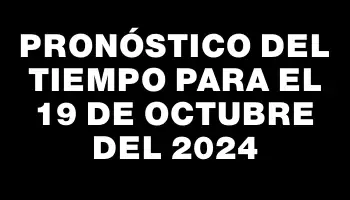 PRONÓSTICO DEL TIEMPO PARA EL 19 DE OCTUBRE DEL 2024